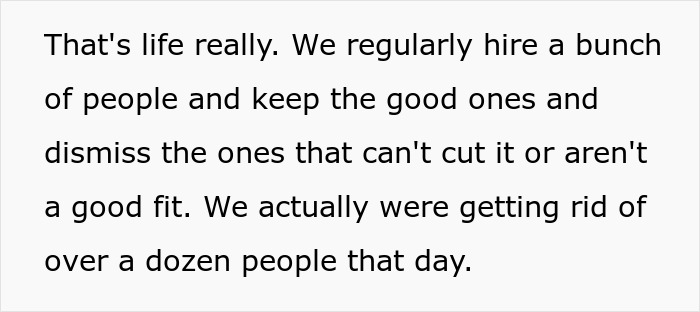 That's life really. We regularly hire a bunch of people and keep the good ones and dismiss the ones that can't cut it or aren't a good fit. We actually were getting rid of over a dozen people that day.